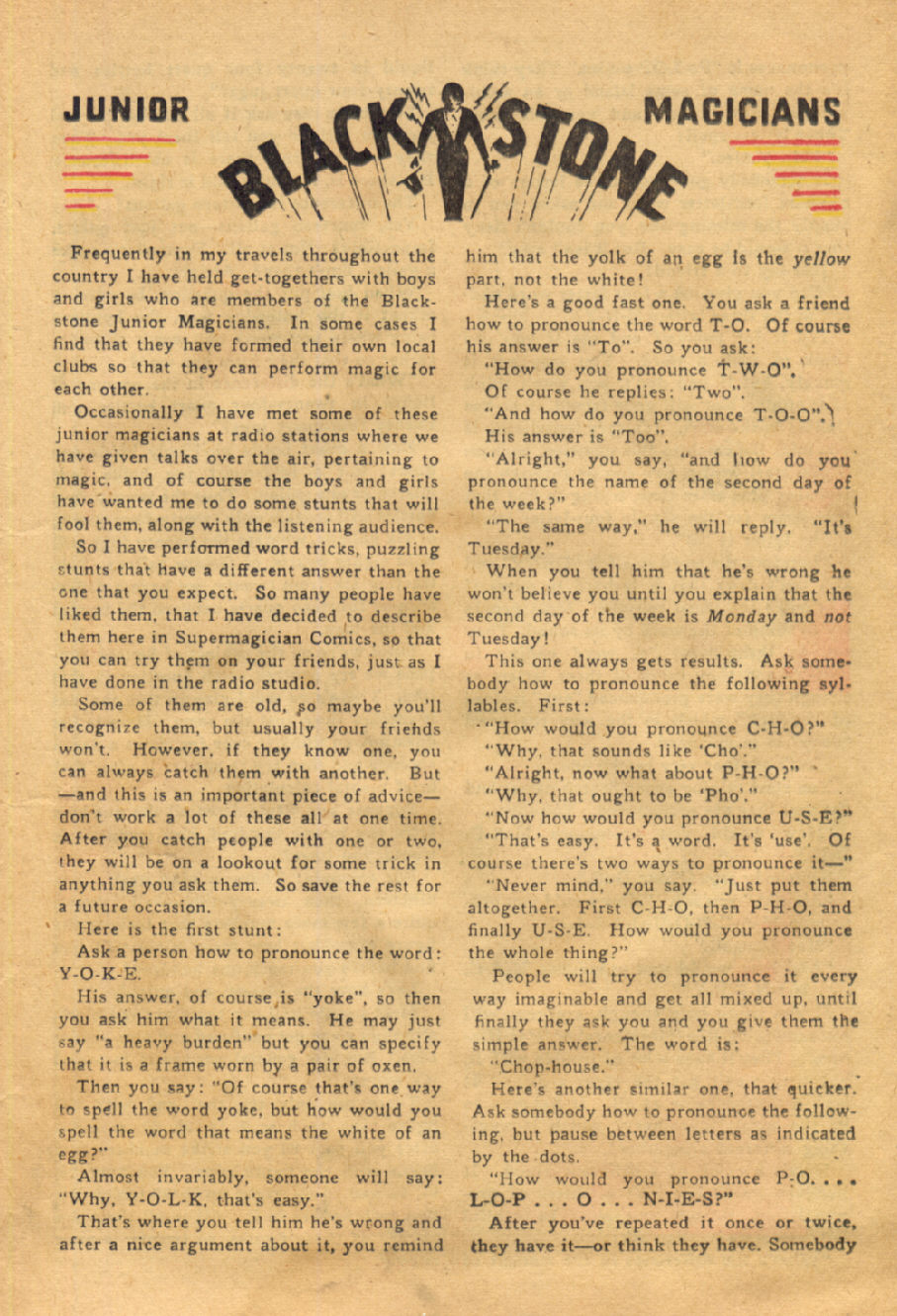 JUNIOR BLACKSTONE MAGICIANS

Frequently in my travels throughout the country I have held get-togethers with boys and girls who are members of the Blackstone Junior Magicians. In some cases I find that they have formed their own local clubs so that they can perform magic for each other.

Occasionally I have met some of these junior magicians at radio stations where we have given talks over the air, pertaining to magic, and of course the boys and girls have wanted me to do some stunts that will fool them, along with the listening audience.

So I have performed word tricks, puzzling stunts that have a different answer than the one that you expect. So many people have liked them, that I have decided to describe them here in Supermagician Comics, so that you can try them on your friends, just as I have done in the radio studio.

Some of them are old, so maybe you'll recognize them, but usually your friends won't. However, if they know one, you can always catch them with another. But —and this is an important piece of advice— don't work a lot of these all at one time. After you catch people with one or two, they will be on a lookout for some trick in anything you ask them. So save the rest for a future occasion.

Here is the first stunt:

Ask a person how to pronounce the word: Y-O-K-E.

His answer, of course, is "yoke", so then you ask him what it means. He may just say "a heavy burden" but you can specify that it is a frame worn by a pair of oxen.

Then you say: "Of course that's one way to spell the word yoke, but how would you spell the word that means the white of an egg?"

Almost invariably, someone will say: "Why, Y-O-L-K, that's easy."

That's where you tell him he's wrong and after a nice argument about it, you remind him that the yolk of an egg is the yellow part, not the white!

Here's a good fast one. You ask a friend how to pronounce the word T-O. Of course his answer is "To". So you ask:

"How do you pronounce T-W-O".

Of course he replies: "Two".

"And how do you pronounce T-O-O".

His answer is "Too".

"Alright," you say, "and how do you pronounce the name of the second day of the week?"

"The same way," he will reply. "It's Tuesday."

When you tell him that he's wrong he won't believe you until you explain that the second day of the week is Monday and not Tuesday!

This one always gets results. Ask somebody how to pronounce the following syllables. First:

"How would you pronounce C-H-O?"

"Why, that sounds like 'Cho'."

"Alright, now what about P-H-O?"

"Why, that ought to be 'Pho'."

"Now how would you pronounce U-S-E?"

"That's easy. It's a word. It's 'use'. Of course there's two ways to pronounce it—"

"Never mind," you say. "Just put them altogether. First C-H-O, then P-H-O, and finally U-S-E. How would you pronounce the whole thing?"

People will try to pronounce it every way imaginable and get all mixed up, until finally they ask you and you give them the simple answer. The word is:

"Chop-house."

Here's another similar one, that quicker. Ask somebody how to pronounce the following, but pause between letters as indicated by the dots.

"How would you pronounce P-O. . . . L-O-P . . . O . . . N-I-E-S?"

After you've repeated it once or twice, they have it—or think they have. Somebody